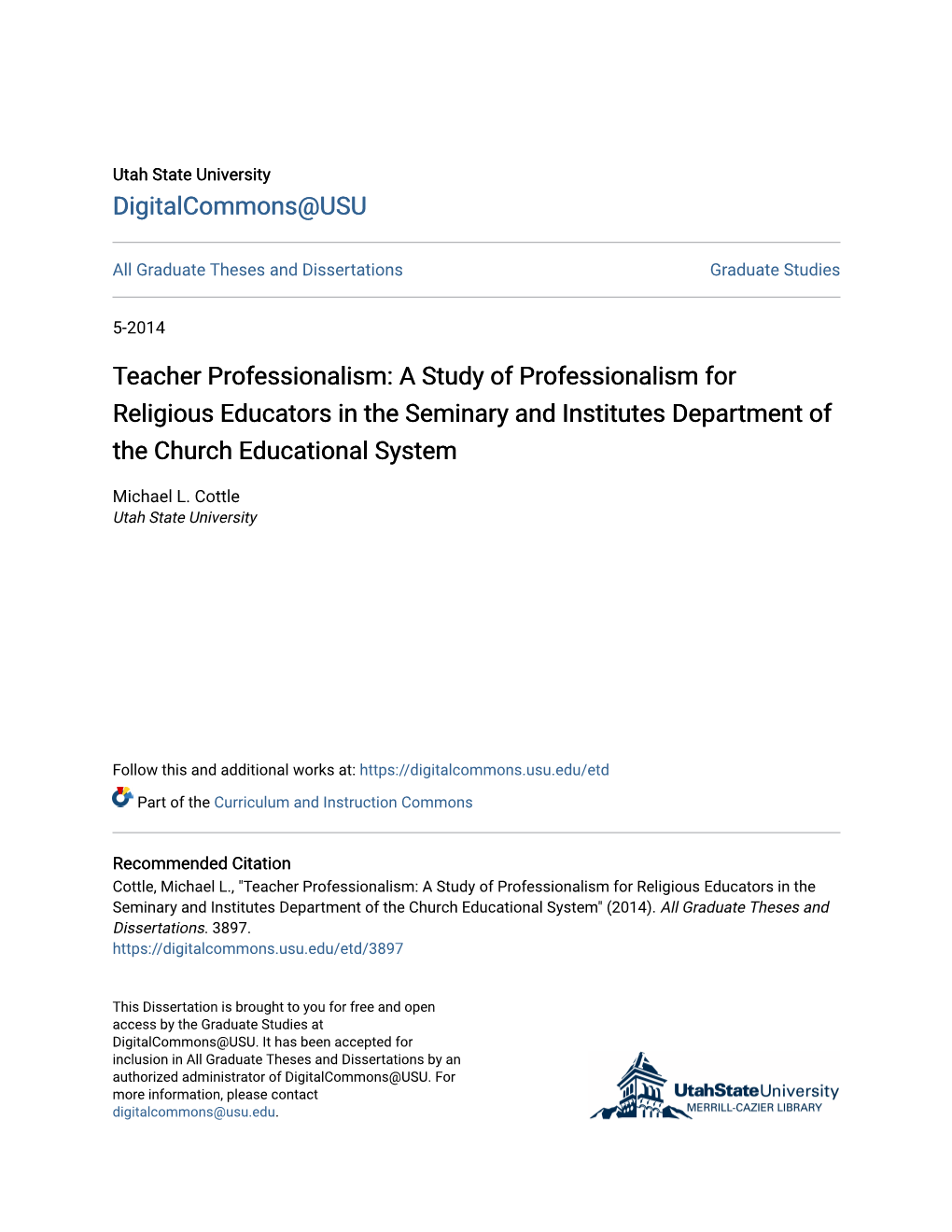 Utah State University
DigitalCommons@USU

All Graduate Theses and Dissertations

Graduate Studies

5-2014

Teacher Professionalism: A Study of Professionalism for Religious Educators in the Seminary and Institutes Department of the Church Educational System

Michael L. Cottle
Utah State University

Follow this and additional works at: https://digitalcommons.usu.edu/etd

Part of the Curriculum and Instruction Commons

Recommended Citation
Cottle, Michael L., "Teacher Professionalism: A Study of Professionalism for Religious Educators in the Seminary and Institutes Department of the Church Educational System" (2014). All Graduate Theses and Dissertations. 3897.
https://digitalcommons.usu.edu/etd/3897

This Dissertation is brought to you for free and open access by the Graduate Studies at DigitalCommons@USU. It has been accepted for inclusion in All Graduate Theses and Dissertations by an authorized administrator of DigitalCommons@USU. For more information, please contact digitalcommons@usu.edu.

UtahStateUniversity
MERRILL-CAZIER LIBRARY